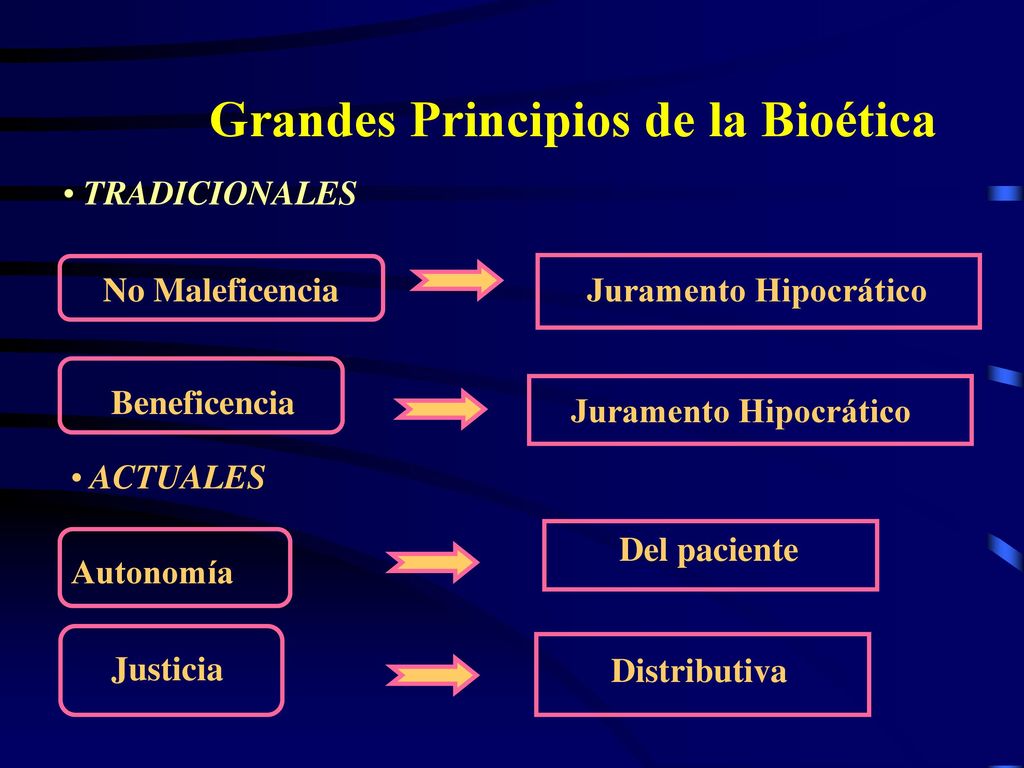 Grandes Principios de la Bioética

• TRADICIONALES

No Maleficencia

Juramento Hipocrático

Beneficencia

Juramento Hipocrático

• ACTUALES

Autonomía

Del paciente

Justicia

Distributiva